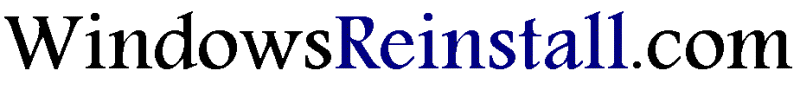 WindowsReinstall.com